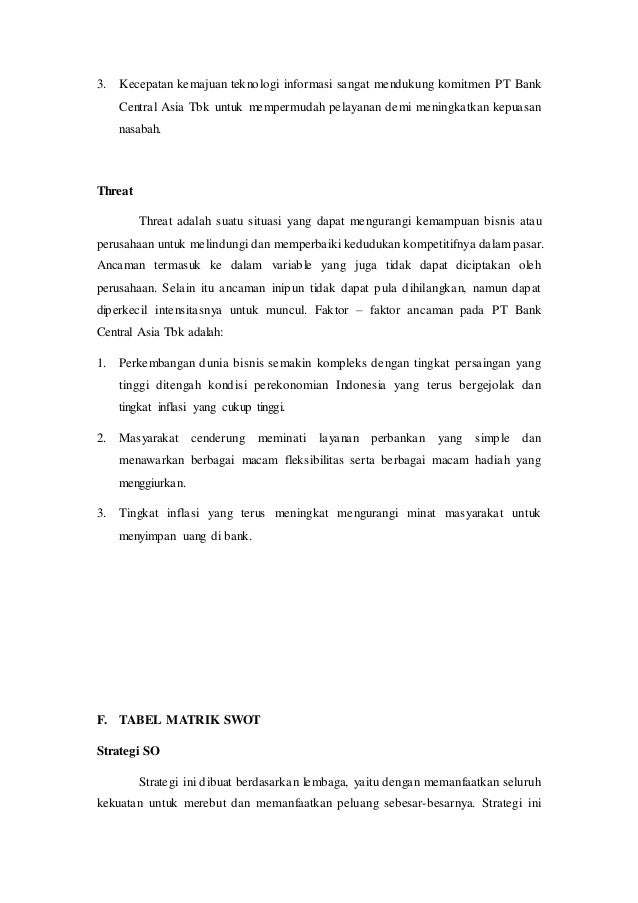 3. Kecepatan kemajuan teknologi informasi sangat mendukung komitmen PT Bank Central Asia Tbk untuk mempermudah pelayanan demi meningkatkan kepuasan nasabah.

Threat

Threat adalah suatu situasi yang dapat mengurangi kemampuan bisnis atau perusahaan untuk melindungi dan memperbaiki kedudukan kompetitifnya dalam pasar. Ancaman termasuk ke dalam variable yang juga tidak dapat diciptakan oleh perusahaan. Selain itu ancaman inipun tidak dapat pula dihilangkan, namun dapat diperkecil intensitasnya untuk muncul. Faktor – faktor ancaman pada PT Bank Central Asia Tbk adalah:

1. Perkembangan dunia bisnis semakin kompleks dengan tingkat persaingan yang tinggi ditengah kondisi perekonomian Indonesia yang terus bergejolak dan tingkat inflasi yang cukup tinggi.

2. Masyarakat cenderung meminati layanan perbankan yang simple dan menawarkan berbagai macam fleksibilitas serta berbagai macam hadiah yang menggiurkan.

3. Tingkat inflasi yang terus meningkat mengurangi minat masyarakat untuk menyimpan uang di bank.

F. TABEL MATRIK SWOT

Strategi SO

Strategi ini dibuat berdasarkan lembaga, yaitu dengan memanfaatkan seluruh kekuatan untuk merebut dan memanfaatkan peluang sebesar-besarnya. Strategi ini